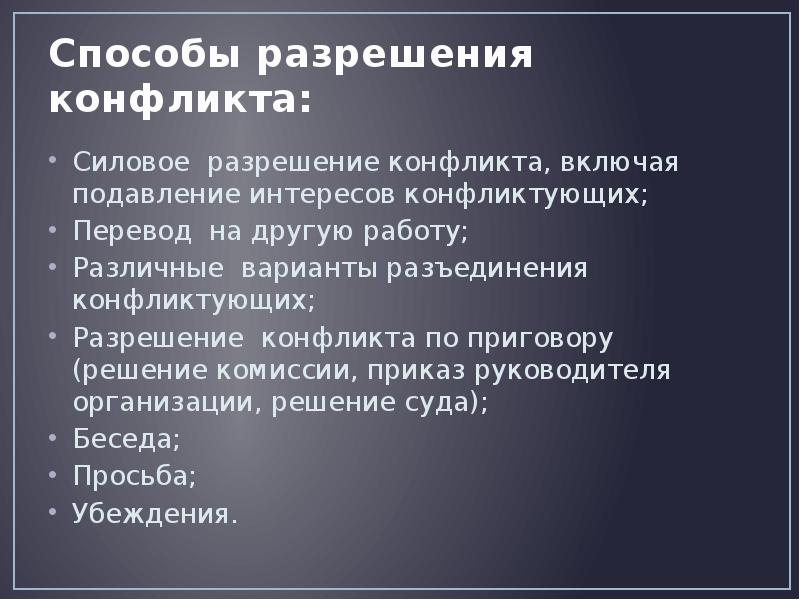 Способы разрешения конфликта:

• Силовое разрешение конфликта, включая подавление интересов конфликтующих;
• Перевод на другую работу;
• Различные варианты разъединения конфликтующих;
• Разрешение конфликта по приговору (решение комиссии, приказ руководителя организации, решение суда);
• Беседа;
• Просьба;
• Убеждения.